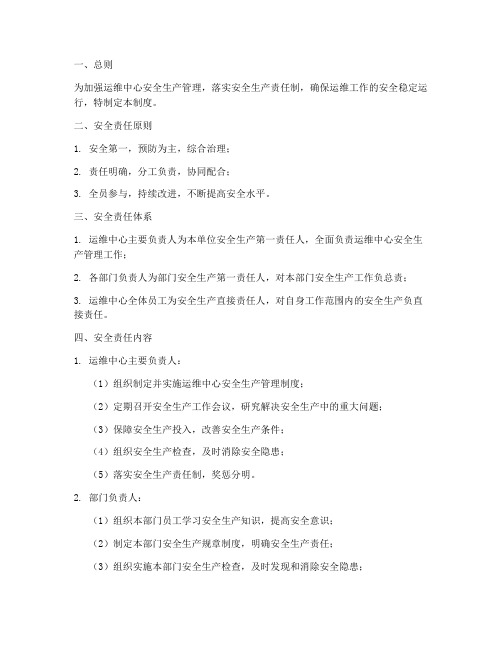 一、总则

为加强运维中心安全生产管理，落实安全生产责任制，确保运维工作的安全稳定运行，特制定本制度。

二、安全责任原则

1. 安全第一，预防为主，综合治理；

2. 责任明确，分工负责，协同配合；

3. 全员参与，持续改进，不断提高安全水平。

三、安全责任体系

1. 运维中心主要负责人为本单位安全生产第一责任人，全面负责运维中心安全生产管理工作；

2. 各部门负责人为部门安全生产第一责任人，对本部门安全生产工作负总责；

3. 运维中心全体员工为安全生产直接责任人，对自身工作范围内的安全生产负直接责任。

四、安全责任内容

1. 运维中心主要负责人：

（1）组织制定并实施运维中心安全生产管理制度；

（2）定期召开安全生产工作会议，研究解决安全生产中的重大问题；

（3）保障安全生产投入，改善安全生产条件；

（4）组织安全生产检查，及时消除安全隐患；

（5）落实安全生产责任制，奖惩分明。

2. 部门负责人：

（1）组织本部门员工学习安全生产知识，提高安全意识；

（2）制定本部门安全生产规章制度，明确安全生产责任；

（3）组织实施本部门安全生产检查，及时发现和消除安全隐患；